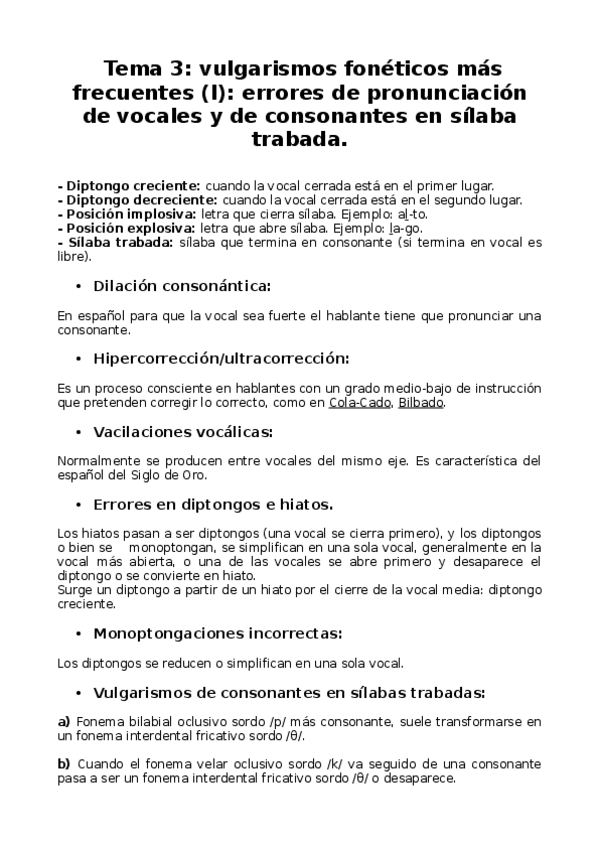 Tema 3: vulgarismos fonéticos más frecuentes (I): errores de pronunciación de vocales y de consonantes en sílaba trabada.

- Diptongo creciente: cuando la vocal cerrada está en el primer lugar.
- Diptongo decreciente: cuando la vocal cerrada está en el segundo lugar.
- Posición implosiva: letra que cierra sílaba. Ejemplo: al-to.
- Posición explosiva: letra que abre sílaba. Ejemplo: la-go.
- Sílaba trabada: sílaba que termina en consonante (si termina en vocal es libre).

• Dilación consonántica:

En español para que la vocal sea fuerte el hablante tiene que pronunciar una consonante.

• Hipercorrección/ultracorrección:

Es un proceso consciente en hablantes con un grado medio-bajo de instrucción que pretenden corregir lo correcto, como en Cola-Cado, Bilbado.

• Vacilaciones vocálicas:

Normalmente se producen entre vocales del mismo eje. Es característica del español del Siglo de Oro.

• Errores en diptongos e hiatos.

Los hiatos pasan a ser diptongos (una vocal se cierra primero), y los diptongos o bien se monoptongan, se simplifican en una sola vocal, generalmente en la vocal más abierta, o una de las vocales se abre primero y desaparece el diptongo o se convierte en hiato.
Surge un diptongo a partir de un hiato por el cierre de la vocal media: diptongo creciente.

• Monoptongaciones incorrectas:

Los diptongos se reducen o simplifican en una sola vocal.

• Vulgarismos de consonantes en sílabas trabadas:

a) Fonema bilabial oclusivo sordo /p/ más consonante, suele transformarse en un fonema interdental fricativo sordo /θ/.

b) Cuando el fonema velar oclusivo sordo /k/ va seguido de una consonante pasa a ser un fonema interdental fricativo sordo /θ/ o desaparece.